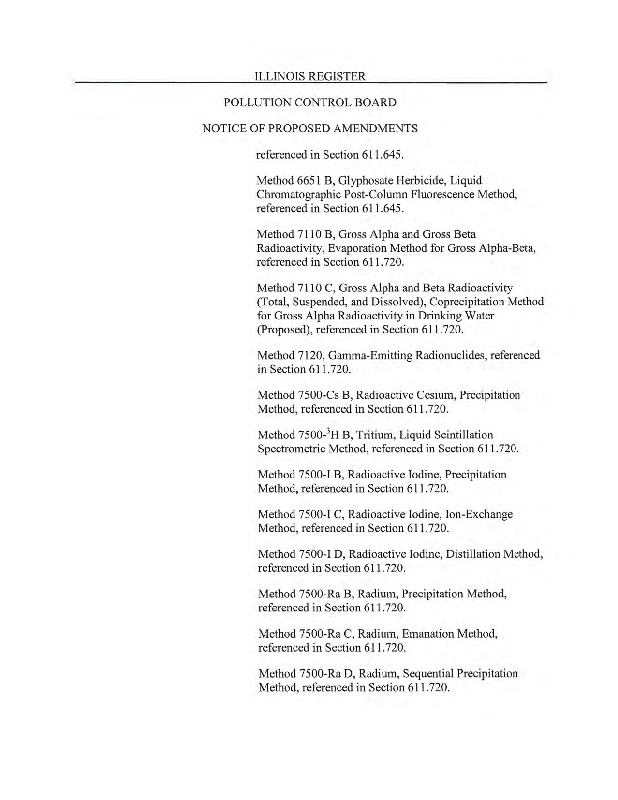 ILLINOIS REGISTER

POLLUTION CONTROL BOARD

NOTICE OF PROPOSED AMENDMENTS

referenced in Section 611.645.

Method 6651 B, Glyphosate Herbicide, Liquid Chromatographic Post-Column Fluorescence Method, referenced in Section 611.645.

Method 7110 B, Gross Alpha and Gross Beta Radioactivity, Evaporation Method for Gross Alpha-Beta, referenced in Section 611.720.

Method 7110 C, Gross Alpha and Beta Radioactivity (Total, Suspended, and Dissolved), Coprecipitation Method for Gross Alpha Radioactivity in Drinking Water (Proposed), referenced in Section 611.720.

Method 7120, Gamma-Emitting Radionuclides, referenced in Section 611.720.

Method 7500-Cs B, Radioactive Cesium, Precipitation Method, referenced in Section 611.720.

Method 7500-$^3$H B, Tritium, Liquid Scintillation Spectrometric Method, referenced in Section 611.720.

Method 7500-I B, Radioactive Iodine, Precipitation Method, referenced in Section 611.720.

Method 7500-I C, Radioactive Iodine, Ion-Exchange Method, referenced in Section 611.720.

Method 7500-I D, Radioactive Iodine, Distillation Method, referenced in Section 611.720.

Method 7500-Ra B, Radium, Precipitation Method, referenced in Section 611.720.

Method 7500-Ra C, Radium, Emanation Method, referenced in Section 611.720.

Method 7500-Ra D, Radium, Sequential Precipitation Method, referenced in Section 611.720.